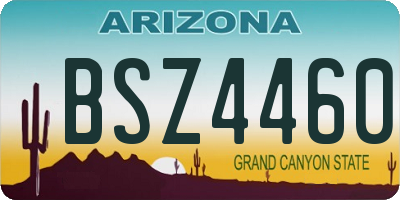 ARIZONA

BSZ4460

GRAND CANYON STATE